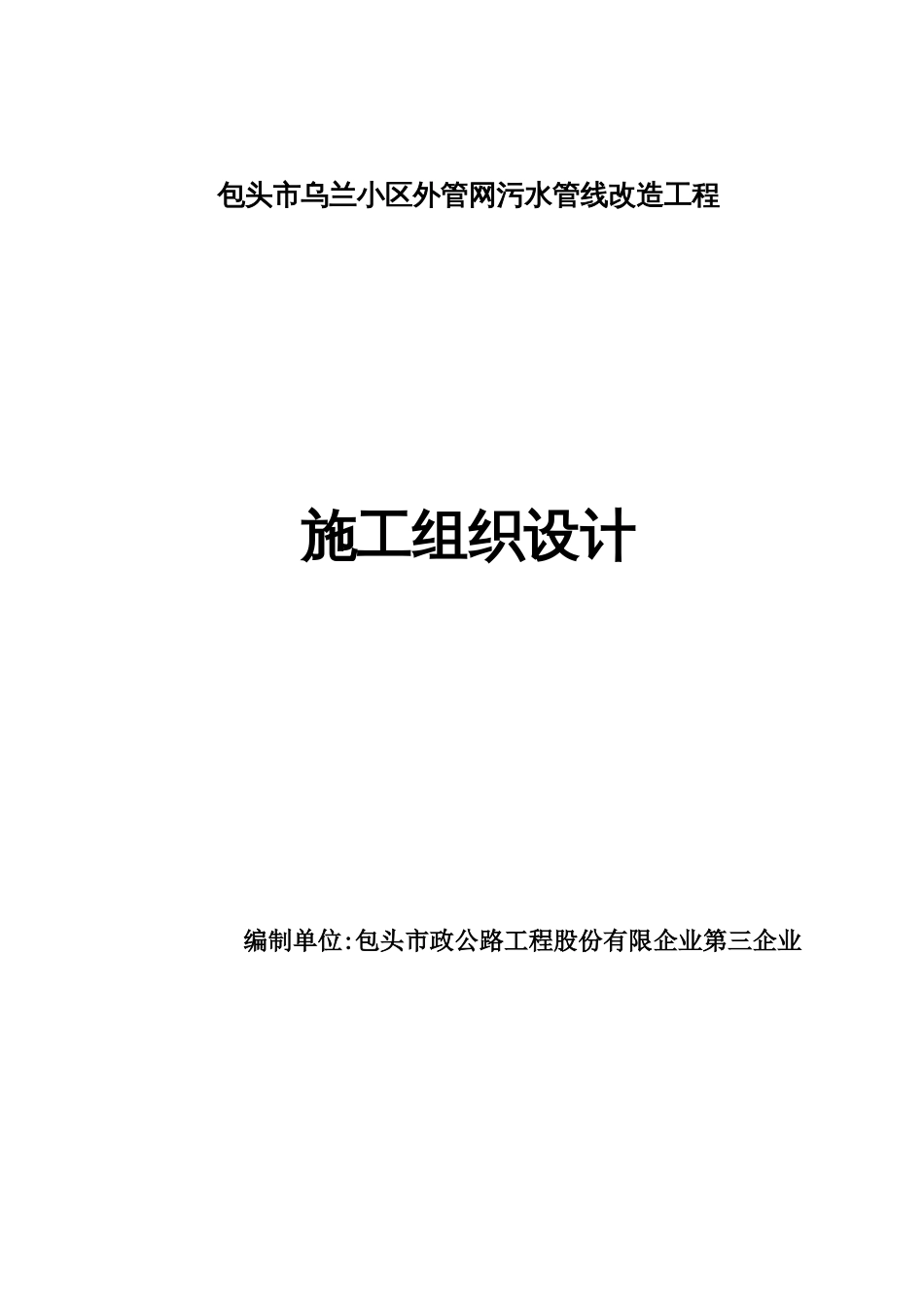 包头市乌兰小区外管网污水管线改造工程

施工组织设计

编制单位:包头市政公路工程股份有限企业第三企业